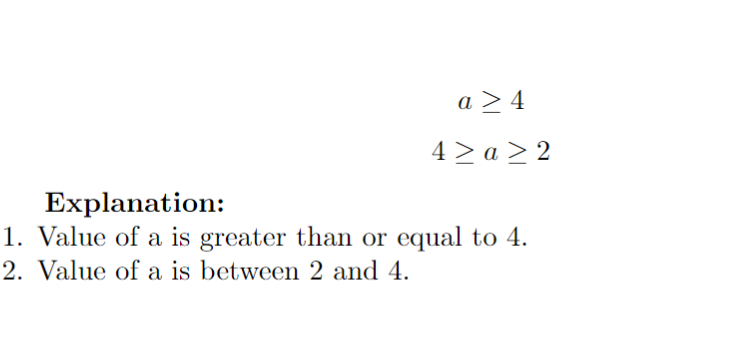 $a \geq 4$

$4 \geq a \geq 2$

Explanation:

1. Value of a is greater than or equal to 4.
2. Value of a is between 2 and 4.